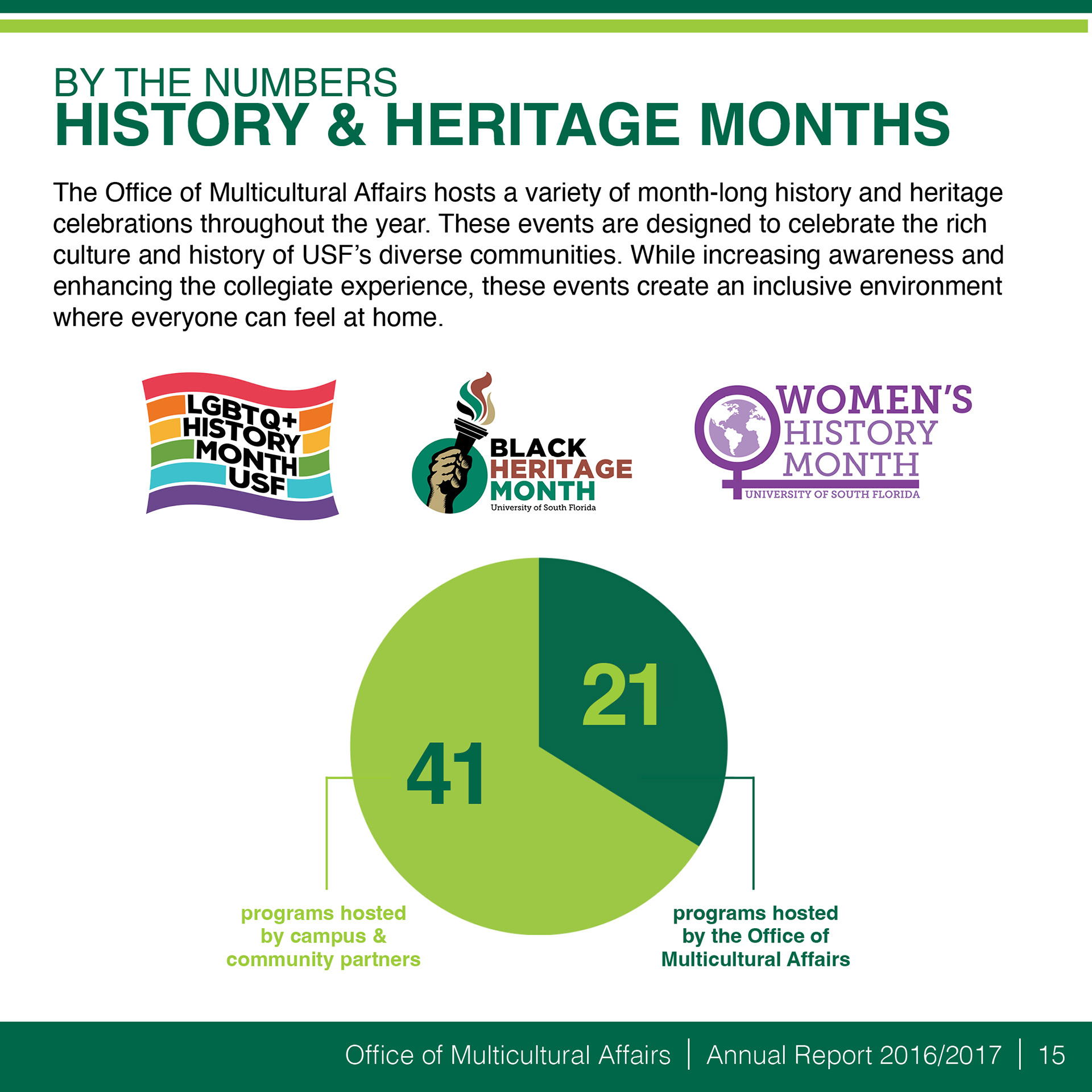 BY THE NUMBERS
HISTORY & HERITAGE MONTHS

The Office of Multicultural Affairs hosts a variety of month-long history and heritage celebrations throughout the year. These events are designed to celebrate the rich culture and history of USF's diverse communities. While increasing awareness and enhancing the collegiate experience, these events create an inclusive environment where everyone can feel at home.

LGBTQ+ HISTORY MONTH USF

BLACK HERITAGE MONTH University of South Florida

WOMEN'S HISTORY MONTH UNIVERSITY OF SOUTH FLORIDA

21

41

programs hosted by campus & community partners

programs hosted by the Office of Multicultural Affairs

Office of Multicultural Affairs | Annual Report 2016/2017 | 15